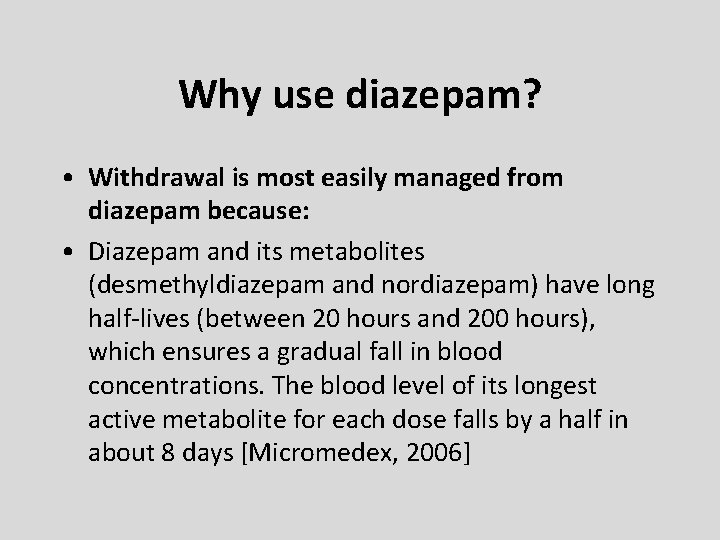 Why use diazepam?

• Withdrawal is most easily managed from diazepam because:

• Diazepam and its metabolites (desmethyldiazepam and nordiazepam) have long half-lives (between 20 hours and 200 hours), which ensures a gradual fall in blood concentrations. The blood level of its longest active metabolite for each dose falls by a half in about 8 days [Micromedex, 2006]